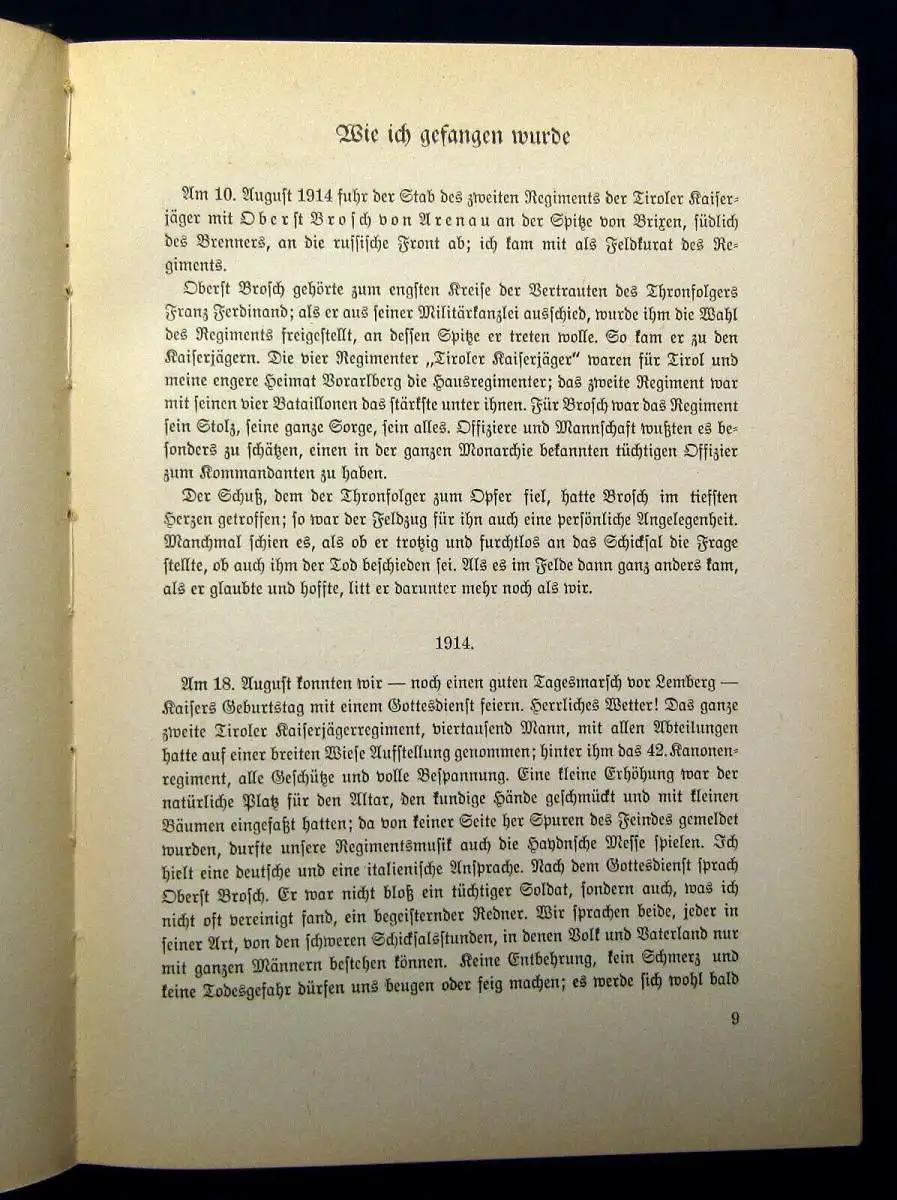 Wie ich gefangen wurde

Am 10. August 1914 fuhr der Stab des zweiten Regiments der Tiroler Kaiserjäger mit Oberst Brosch von Arenau an der Spitze von Brixen, südlich des Brenners, an die russische Front ab; ich kam mit als Feldkurat des Regiments.

Oberst Brosch gehörte zum engsten Kreise der Vertrauten des Thronfolgers Franz Ferdinand; als er aus seiner Militärkanzlei ausschied, wurde ihm die Wahl des Regiments freigestellt, an dessen Spitze er treten wolle. So kam er zu den Kaiserjägern. Die vier Regimenter „Tiroler Kaiserjäger" waren für Tirol und meine engere Heimat Vorarlberg die Hausregimenter; das zweite Regiment war mit seinen vier Bataillonen das stärkste unter ihnen. Für Brosch war das Regiment sein Stolz, seine ganze Sorge, sein alles. Offiziere und Mannschaft wußten es besonders zu schätzen, einen in der ganzen Monarchie bekannten tüchtigen Offizier zum Kommandanten zu haben.

Der Schuß, dem der Thronfolger zum Opfer fiel, hatte Brosch im tiefsten Herzen getroffen; so war der Feldzug für ihn auch eine persönliche Angelegenheit. Manchmal schien es, als ob er trotzig und furchtlos an das Schicksal die Frage stellte, ob auch ihm der Tod beschieden sei. Als es im Felde dann ganz anders kam, als er glaubte und hoffte, litt er darunter mehr noch als wir.

1914.

Am 18. August konnten wir — noch einen guten Tagesmarsch vor Lemberg — Kaisers Geburtstag mit einem Gottesdienst feiern. Herrliches Wetter! Das ganze zweite Tiroler Kaiserjägerregiment, viertausend Mann, mit allen Abteilungen hatte auf einer breiten Wiese Aufstellung genommen; hinter ihm das 42. Kanonenregiment, alle Geschütze und volle Bespannung. Eine kleine Erhöhung war der natürliche Platz für den Altar, den kundige Hände geschmückt und mit kleinen Bäumen eingefaßt hatten; da von keiner Seite her Spuren des Feindes gemeldet wurden, durfte unsere Regimentsmusik auch die Haydnsche Messe spielen. Ich hielt eine deutsche und eine italienische Ansprache. Nach dem Gottesdienst sprach Oberst Brosch. Er war nicht bloß ein tüchtiger Soldat, sondern auch, was ich nicht oft vereinigt fand, ein begeisternder Redner. Wir sprachen beide, jeder in seiner Art, von den schweren Schicksalsstunden, in denen Volk und Vaterland nur mit ganzen Männern bestehen können. Keine Entbehrung, kein Schmerz und keine Todesgefahr dürfen uns beugen oder feig machen; es werde sich wohl bald

9